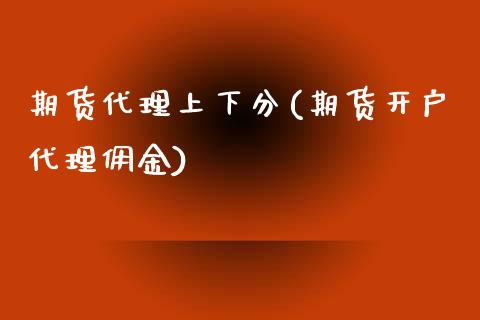 期货代理上下分(期货开户代理佣金)